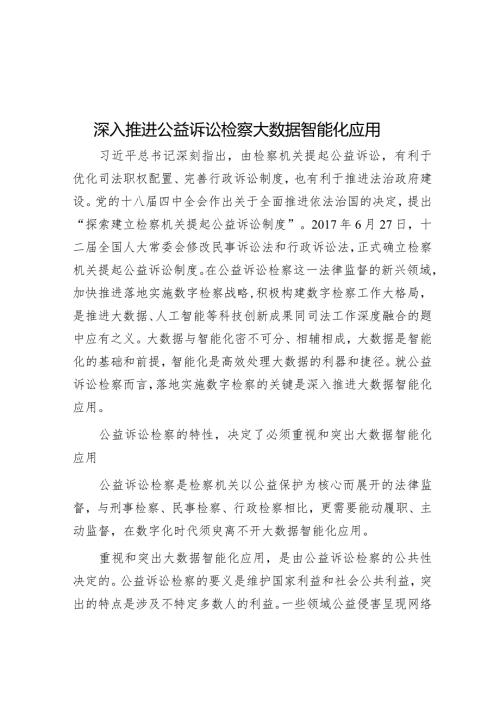 深入推进公益诉讼检察大数据智能化应用

习近平总书记深刻指出，由检察机关提起公益诉讼，有利于优化司法职权配置、完善行政诉讼制度，也有利于推进法治政府建设。党的十八届四中全会作出关于全面推进依法治国的决定，提出“探索建立检察机关提起公益诉讼制度”。2017年6月27日，十二届全国人大常委会修改民事诉讼法和行政诉讼法，正式确立检察机关提起公益诉讼制度。在公益诉讼检察这一法律监督的新兴领域，加快推进落地实施数字检察战略，积极构建数字检察工作大格局，是推进大数据、人工智能等科技创新成果同司法工作深度融合的题中应有之义。大数据与智能化密不可分、相辅相成，大数据是智能化的基础和前提，智能化是高效处理大数据的利器和捷径。就公益诉讼检察而言，落地实施数字检察的关键是深入推进大数据智能化应用。

公益诉讼检察的特性，决定了必须重视和突出大数据智能化应用

公益诉讼检察是检察机关以公益保护为核心而展开的法律监督，与刑事检察、民事检察、行政检察相比，更需要能动履职、主动监督，在数字化时代须臾离不开大数据智能化应用。

重视和突出大数据智能化应用，是由公益诉讼检察的公共性决定的。公益诉讼检察的要义是维护国家利益和社会公共利益，突出的特点是涉及不特定多数人的利益。一些领域公益侵害呈现网络